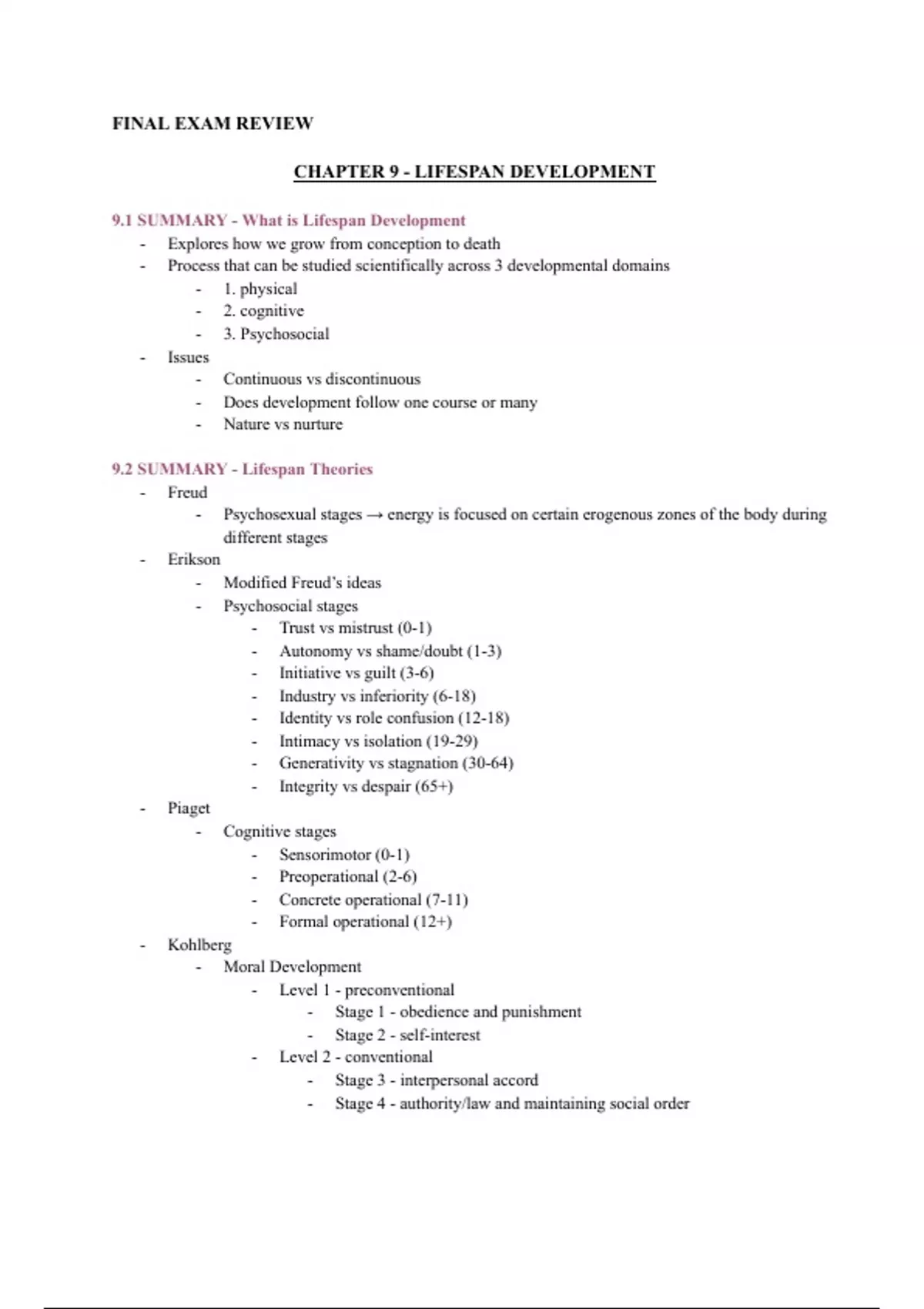 FINAL EXAM REVIEW

CHAPTER 9 - LIFESPAN DEVELOPMENT

9.1 SUMMARY - What is Lifespan Development

- Explores how we grow from conception to death
- Process that can be studied scientifically across 3 developmental domains
  - 1. physical
  - 2. cognitive
  - 3. Psychosocial
- Issues
  - Continuous vs discontinuous
  - Does development follow one course or many
  - Nature vs nurture

9.2 SUMMARY - Lifespan Theories

- Freud
  - Psychosexual stages → energy is focused on certain erogenous zones of the body during different stages
- Erikson
  - Modified Freud's ideas
  - Psychosocial stages
    - Trust vs mistrust (0-1)
    - Autonomy vs shame/doubt (1-3)
    - Initiative vs guilt (3-6)
    - Industry vs inferiority (6-18)
    - Identity vs role confusion (12-18)
    - Intimacy vs isolation (19-29)
    - Generativity vs stagnation (30-64)
    - Integrity vs despair (65+)
- Piaget
  - Cognitive stages
    - Sensorimotor (0-1)
    - Preoperational (2-6)
    - Concrete operational (7-11)
    - Formal operational (12+)
- Kohlberg
  - Moral Development
    - Level 1 - preconventional
      - Stage 1 - obedience and punishment
      - Stage 2 - self-interest
    - Level 2 - conventional
      - Stage 3 - interpersonal accord
      - Stage 4 - authority/law and maintaining social order